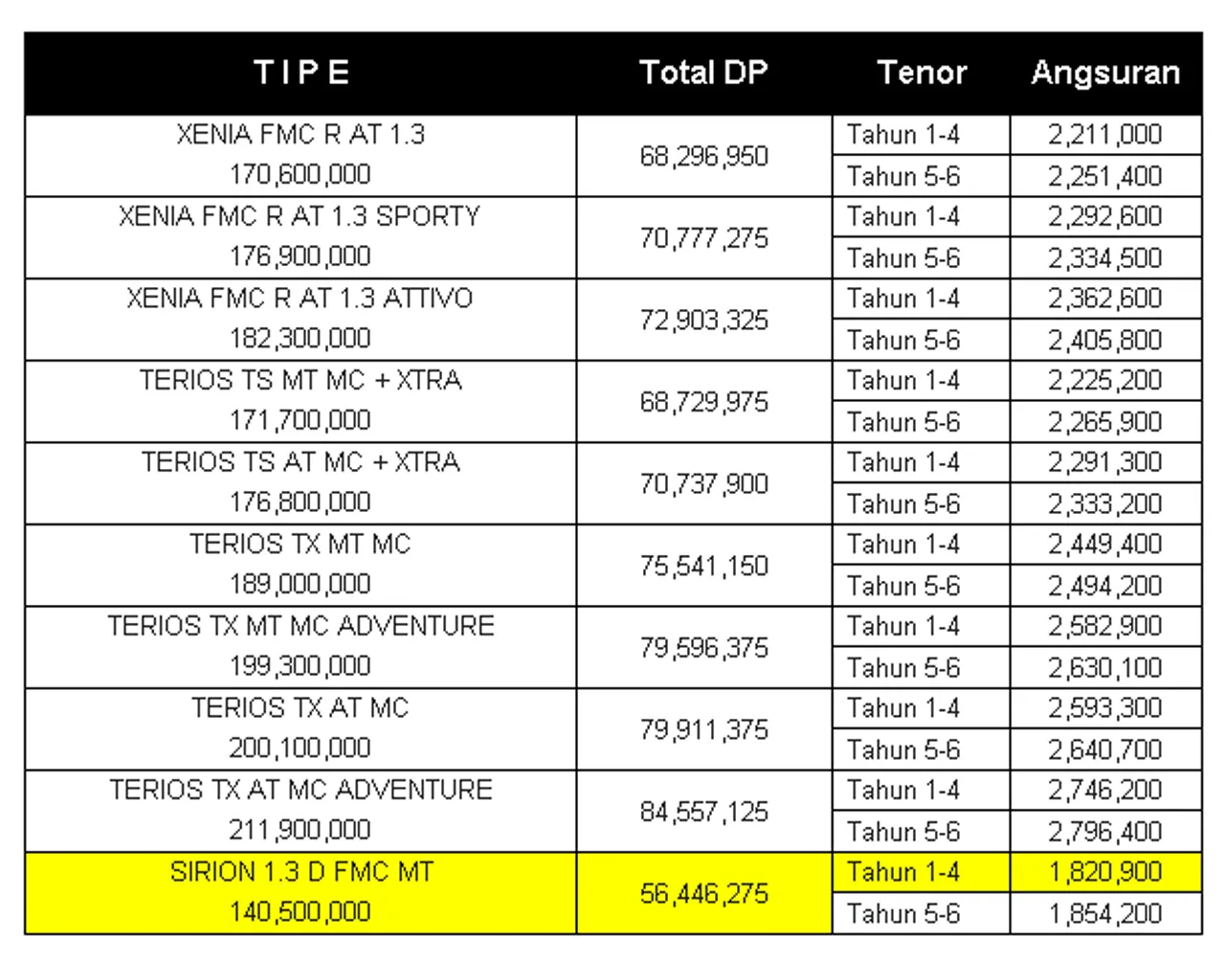 | T I P E | Total DP | Tenor | Angsuran |
|---|---|---|---|
| XENIA FMC R AT 1.3 170,600,000 | 68,296,950 | Tahun 1-4 | 2,211,000 |
| | | Tahun 5-6 | 2,251,400 |
| XENIA FMC R AT 1.3 SPORTY 176,900,000 | 70,777,275 | Tahun 1-4 | 2,292,600 |
| | | Tahun 5-6 | 2,334,500 |
| XENIA FMC R AT 1.3 ATTIVO 182,300,000 | 72,903,325 | Tahun 1-4 | 2,362,600 |
| | | Tahun 5-6 | 2,405,800 |
| TERIOS TS MT MC + XTRA 171,700,000 | 68,729,975 | Tahun 1-4 | 2,225,200 |
| | | Tahun 5-6 | 2,265,900 |
| TERIOS TS AT MC + XTRA 176,800,000 | 70,737,900 | Tahun 1-4 | 2,291,300 |
| | | Tahun 5-6 | 2,333,200 |
| TERIOS TX MT MC 189,000,000 | 75,541,150 | Tahun 1-4 | 2,449,400 |
| | | Tahun 5-6 | 2,494,200 |
| TERIOS TX MT MC ADVENTURE 199,300,000 | 79,596,375 | Tahun 1-4 | 2,582,900 |
| | | Tahun 5-6 | 2,630,100 |
| TERIOS TX AT MC 200,100,000 | 79,911,375 | Tahun 1-4 | 2,593,300 |
| | | Tahun 5-6 | 2,640,700 |
| TERIOS TX AT MC ADVENTURE 211,900,000 | 84,557,125 | Tahun 1-4 | 2,746,200 |
| | | Tahun 5-6 | 2,796,400 |
| SIRION 1.3 D FMC MT 140,500,000 | 56,446,275 | Tahun 1-4 | 1,820,900 |
| | | Tahun 5-6 | 1,854,200 |